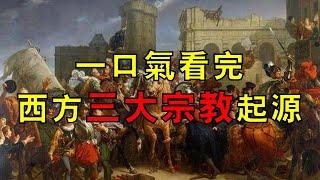 一口氣看完
西方三大宗教起源